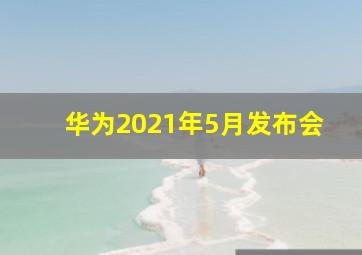 华为2021年5月发布会